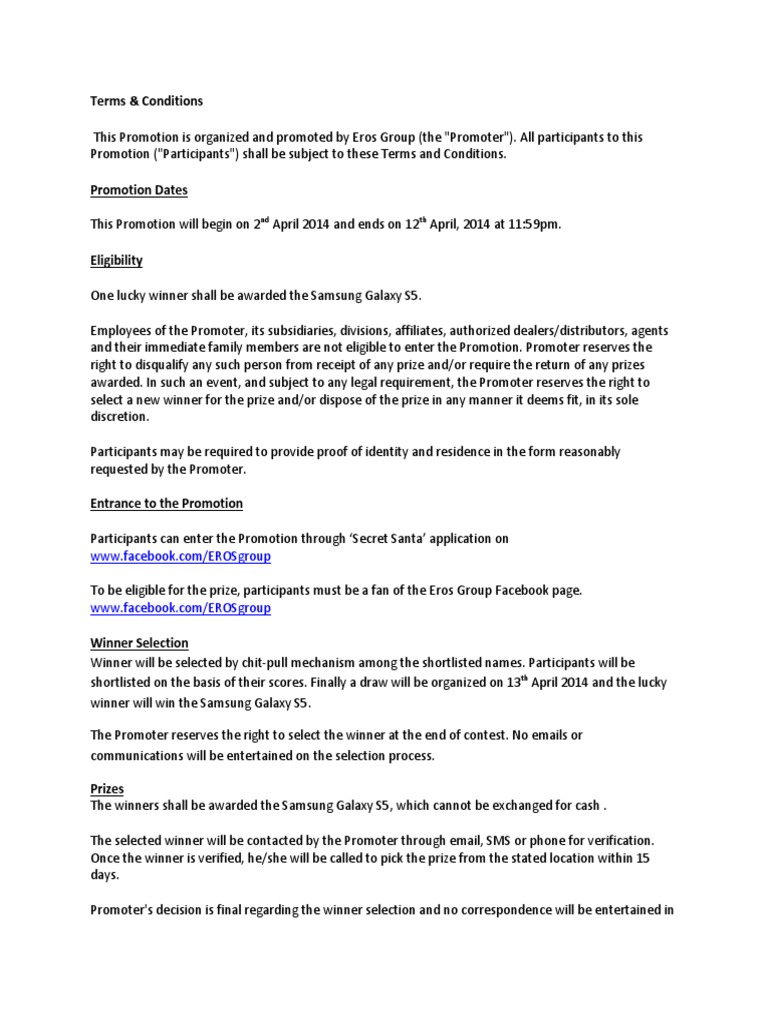 Terms & Conditions

This Promotion is organized and promoted by Eros Group (the "Promoter"). All participants to this Promotion ("Participants") shall be subject to these Terms and Conditions.

Promotion Dates

This Promotion will begin on 2$^{nd}$ April 2014 and ends on 12$^{th}$ April, 2014 at 11:59pm.

Eligibility

One lucky winner shall be awarded the Samsung Galaxy S5.

Employees of the Promoter, its subsidiaries, divisions, affiliates, authorized dealers/distributors, agents and their immediate family members are not eligible to enter the Promotion. Promoter reserves the right to disqualify any such person from receipt of any prize and/or require the return of any prizes awarded. In such an event, and subject to any legal requirement, the Promoter reserves the right to select a new winner for the prize and/or dispose of the prize in any manner it deems fit, in its sole discretion.

Participants may be required to provide proof of identity and residence in the form reasonably requested by the Promoter.

Entrance to the Promotion

Participants can enter the Promotion through 'Secret Santa' application on www.facebook.com/EROSgroup

To be eligible for the prize, participants must be a fan of the Eros Group Facebook page. www.facebook.com/EROSgroup

Winner Selection
Winner will be selected by chit-pull mechanism among the shortlisted names. Participants will be shortlisted on the basis of their scores. Finally a draw will be organized on 13$^{th}$ April 2014 and the lucky winner will win the Samsung Galaxy S5.

The Promoter reserves the right to select the winner at the end of contest. No emails or communications will be entertained on the selection process.

Prizes
The winners shall be awarded the Samsung Galaxy S5, which cannot be exchanged for cash .

The selected winner will be contacted by the Promoter through email, SMS or phone for verification. Once the winner is verified, he/she will be called to pick the prize from the stated location within 15 days.

Promoter's decision is final regarding the winner selection and no correspondence will be entertained in